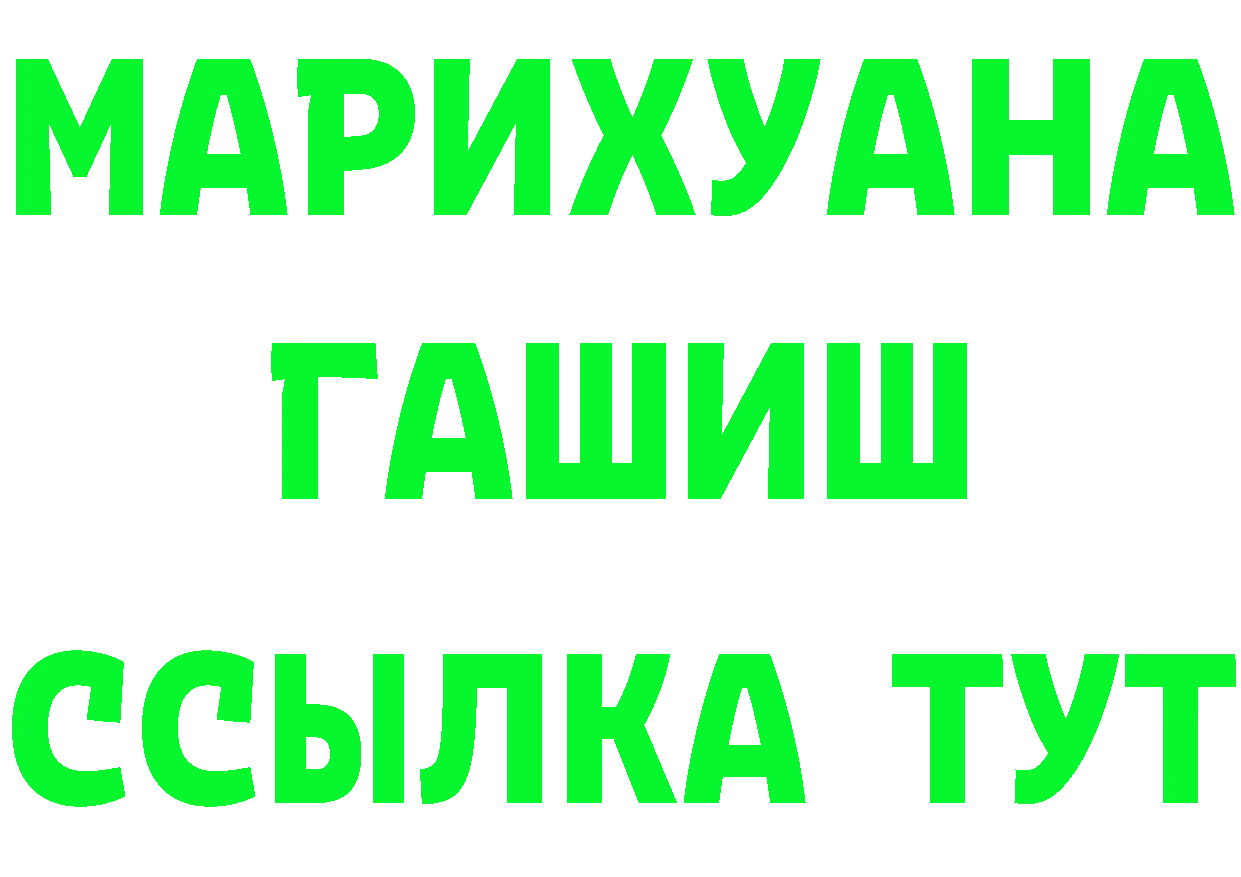 МАРИХУАНА
ГАШИШ
ССЫЛКА ТУТ